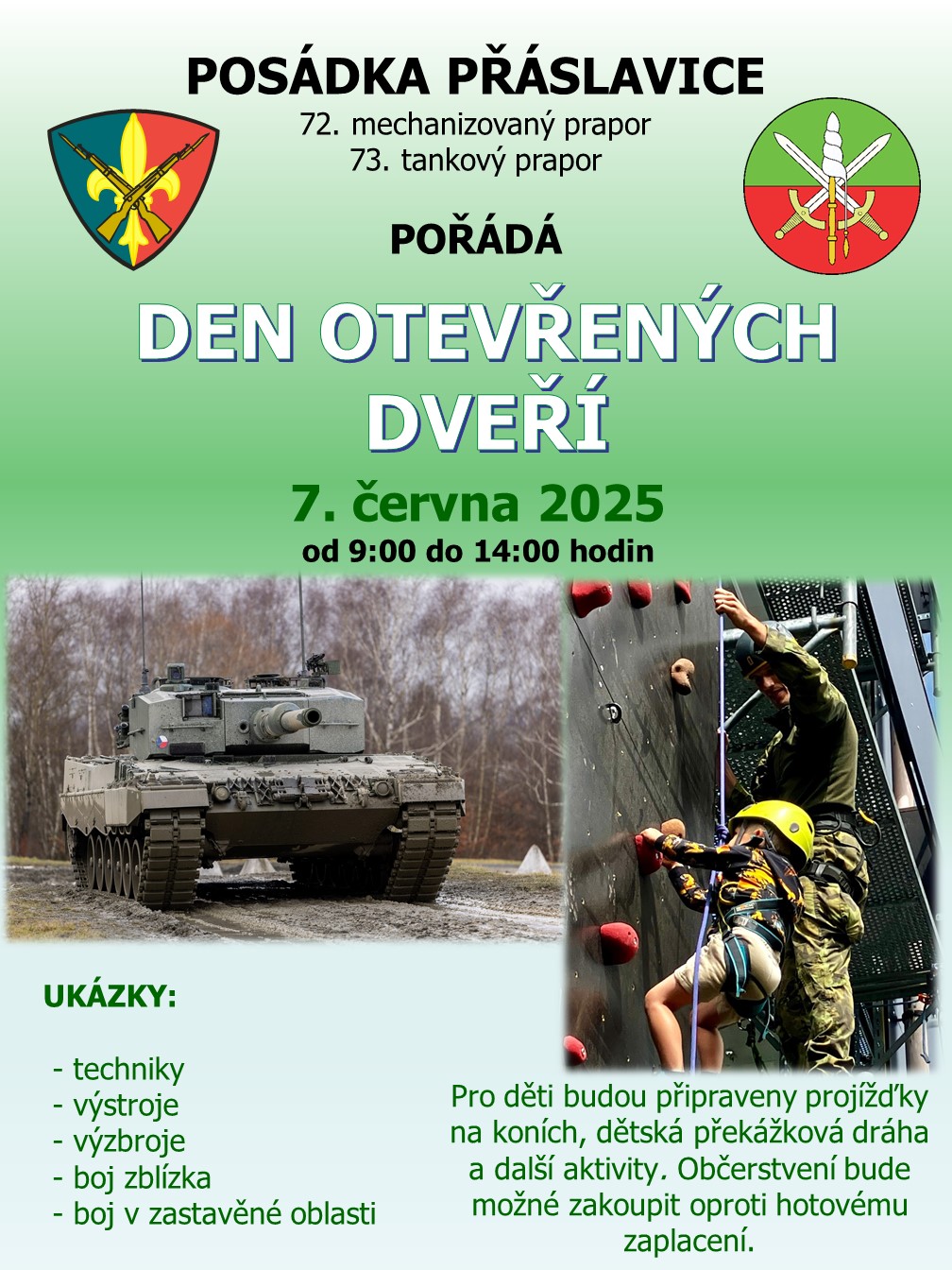 POSÁDKA PŘÁSLAVICE

72. mechanizovaný prapor
73. tankový prapor

POŘÁDÁ

DEN OTEVŘENÝCH DVEŘÍ

7. června 2025
od 9:00 do 14:00 hodin

UKÁZKY:

- techniky
- výstroje
- výzbroje
- boj zblízka
- boj v zastavěné oblasti

Pro děti budou připraveny projížďky na koních, dětská překážková dráha a další aktivity. Občerstvení bude možné zakoupit oproti hotovému zaplacení.